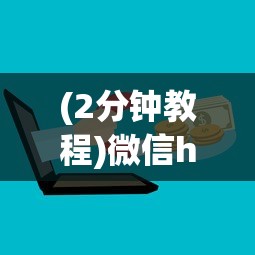 (2分钟教程)微信h